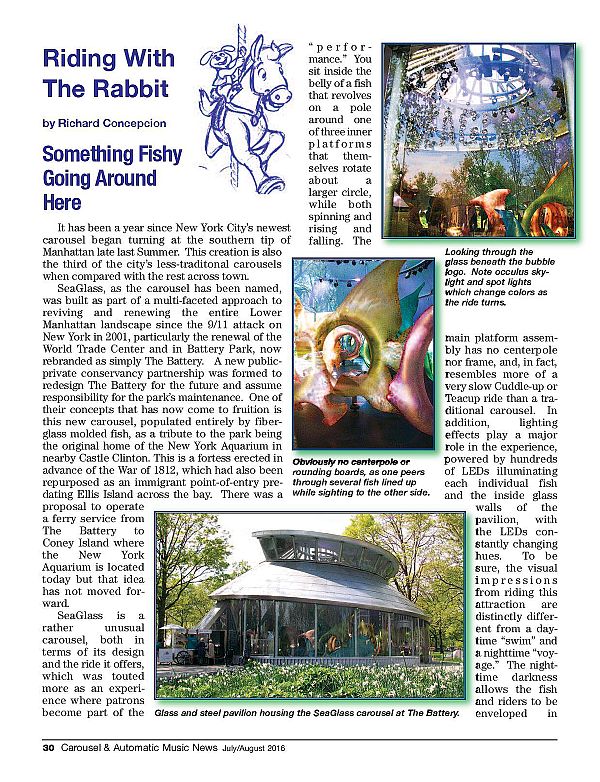 Riding With The Rabbit

by Richard Concepcion

Something Fishy Going Around Here

It has been a year since New York City's newest carousel began turning at the southern tip of Manhattan late last Summer. This creation is also the third of the city's less-traditonal carousels when compared with the rest across town.

SeaGlass, as the carousel has been named, was built as part of a multi-faceted approach to reviving and renewing the entire Lower Manhattan landscape since the 9/11 attack on New York in 2001, particularly the renewal of the World Trade Center and in Battery Park, now rebranded as simply The Battery. A new public-private conservancy partnership was formed to redesign The Battery for the future and assume responsibility for the park's maintenance. One of their concepts that has now come to fruition is this new carousel, populated entirely by fiberglass molded fish, as a tribute to the park being the original home of the New York Aquarium in nearby Castle Clinton. This is a fortess erected in advance of the War of 1812, which had also been repurposed as an immigrant point-of-entry predating Ellis Island across the bay. There was a proposal to operate a ferry service from The Battery to Coney Island where the New York Aquarium is located today but that idea has not moved forward.

SeaGlass is a rather unusual carousel, both in terms of its design and the ride it offers, which was touted more as an experience where patrons become part of the "performance." You sit inside the belly of a fish that revolves on a pole around one of three inner platforms that themselves rotate about a larger circle, while both spinning and rising and falling. The main platform assembly has no centerpole nor frame, and, in fact, resembles more of a very slow Cuddle-up or Teacup ride than a traditional carousel. In addition, lighting effects play a major role in the experience, powered by hundreds of LEDs illuminating each individual fish and the inside glass walls of the pavilion, with the LEDs constantly changing hues. To be sure, the visual impressions from riding this attraction are distinctly different from a daytime "swim" and a nighttime "voyage." The nighttime darkness allows the fish and riders to be enveloped in

Looking through the glass beneath the bubble logo. Note occulus skylight and spot lights which change colors as the ride turns.

Obviously no centerpole or rounding boards, as one peers through several fish lined up while sighting to the other side.

Glass and steel pavilion housing the SeaGlass carousel at The Battery.

30 Carousel & Automatic Music News July/August 2016